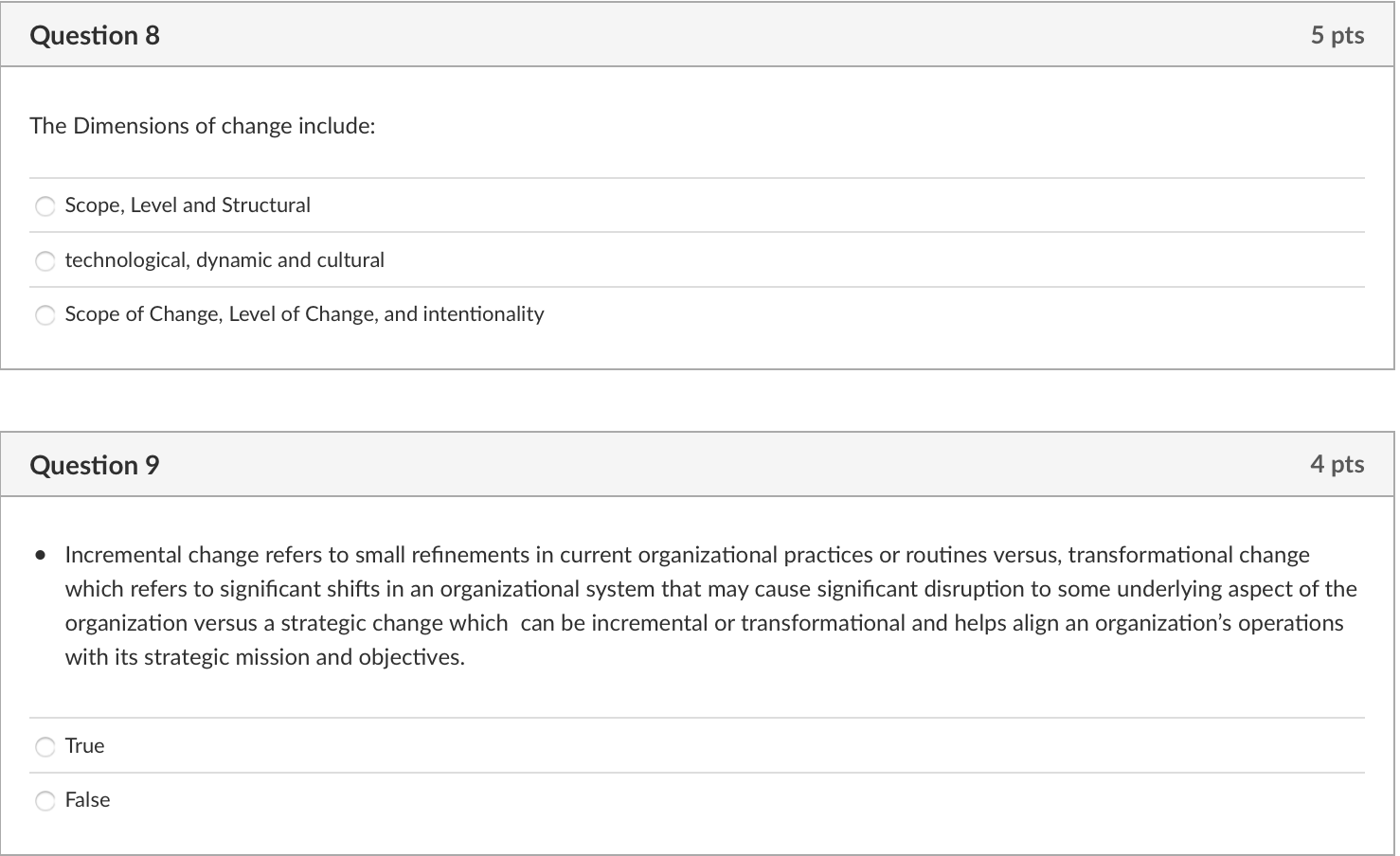 Question 8

5 pts

The Dimensions of change include:

Scope, Level and Structural

technological, dynamic and cultural

Scope of Change, Level of Change, and intentionality

Question 9

4 pts

• Incremental change refers to small refinements in current organizational practices or routines versus, transformational change which refers to significant shifts in an organizational system that may cause significant disruption to some underlying aspect of the organization versus a strategic change which can be incremental or transformational and helps align an organization's operations with its strategic mission and objectives.

True

False